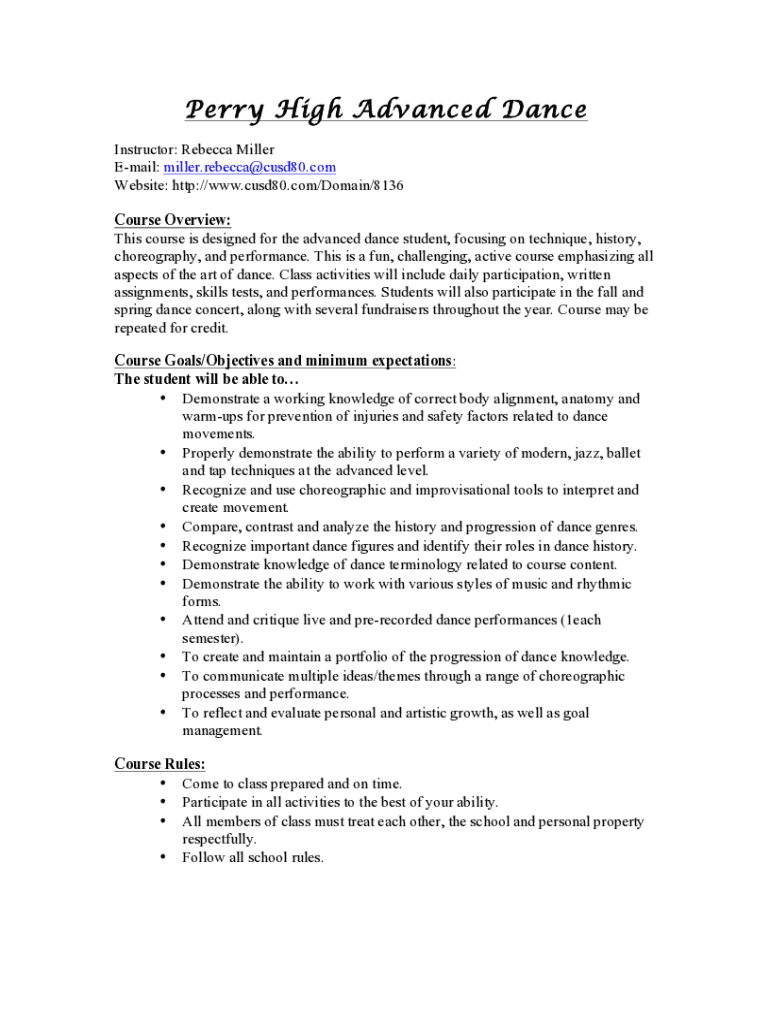 Perry High Advanced Dance

Instructor: Rebecca Miller
E-mail: miller.rebecca@cusd80.com
Website: http://www.cusd80.com/Domain/8136

Course Overview:
This course is designed for the advanced dance student, focusing on technique, history, choreography, and performance. This is a fun, challenging, active course emphasizing all aspects of the art of dance. Class activities will include daily participation, written assignments, skills tests, and performances. Students will also participate in the fall and spring dance concert, along with several fundraisers throughout the year. Course may be repeated for credit.

Course Goals/Objectives and minimum expectations:
The student will be able to…
• Demonstrate a working knowledge of correct body alignment, anatomy and warm-ups for prevention of injuries and safety factors related to dance movements.
• Properly demonstrate the ability to perform a variety of modern, jazz, ballet and tap techniques at the advanced level.
• Recognize and use choreographic and improvisational tools to interpret and create movement.
• Compare, contrast and analyze the history and progression of dance genres.
• Recognize important dance figures and identify their roles in dance history.
• Demonstrate knowledge of dance terminology related to course content.
• Demonstrate the ability to work with various styles of music and rhythmic forms.
• Attend and critique live and pre-recorded dance performances (1each semester).
• To create and maintain a portfolio of the progression of dance knowledge.
• To communicate multiple ideas/themes through a range of choreographic processes and performance.
• To reflect and evaluate personal and artistic growth, as well as goal management.

Course Rules:
• Come to class prepared and on time.
• Participate in all activities to the best of your ability.
• All members of class must treat each other, the school and personal property respectfully.
• Follow all school rules.